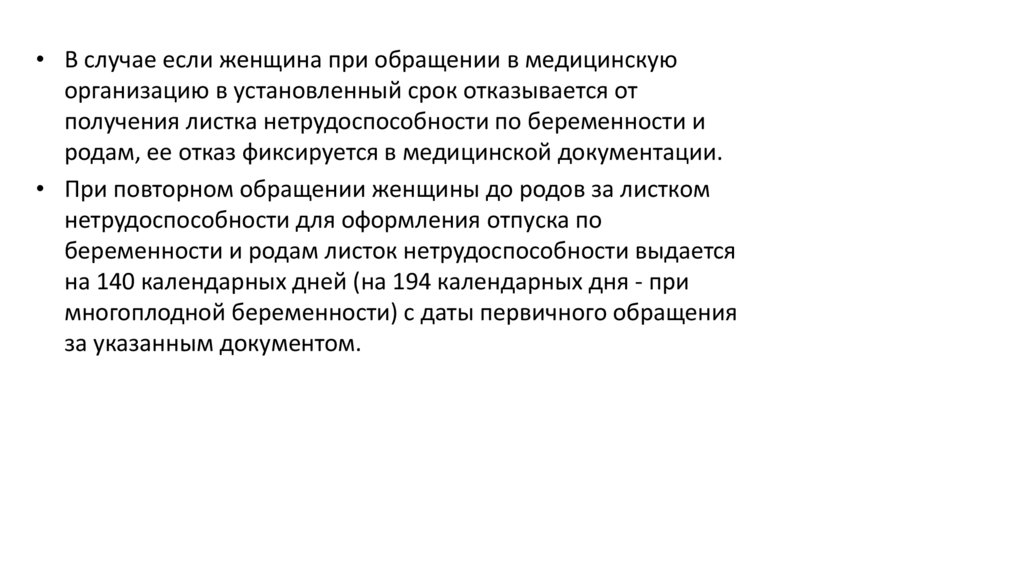 • В случае если женщина при обращении в медицинскую организацию в установленный срок отказывается от получения листка нетрудоспособности по беременности и родам, ее отказ фиксируется в медицинской документации.

• При повторном обращении женщины до родов за листком нетрудоспособности для оформления отпуска по беременности и родам листок нетрудоспособности выдается на 140 календарных дней (на 194 календарных дня - при многоплодной беременности) с даты первичного обращения за указанным документом.